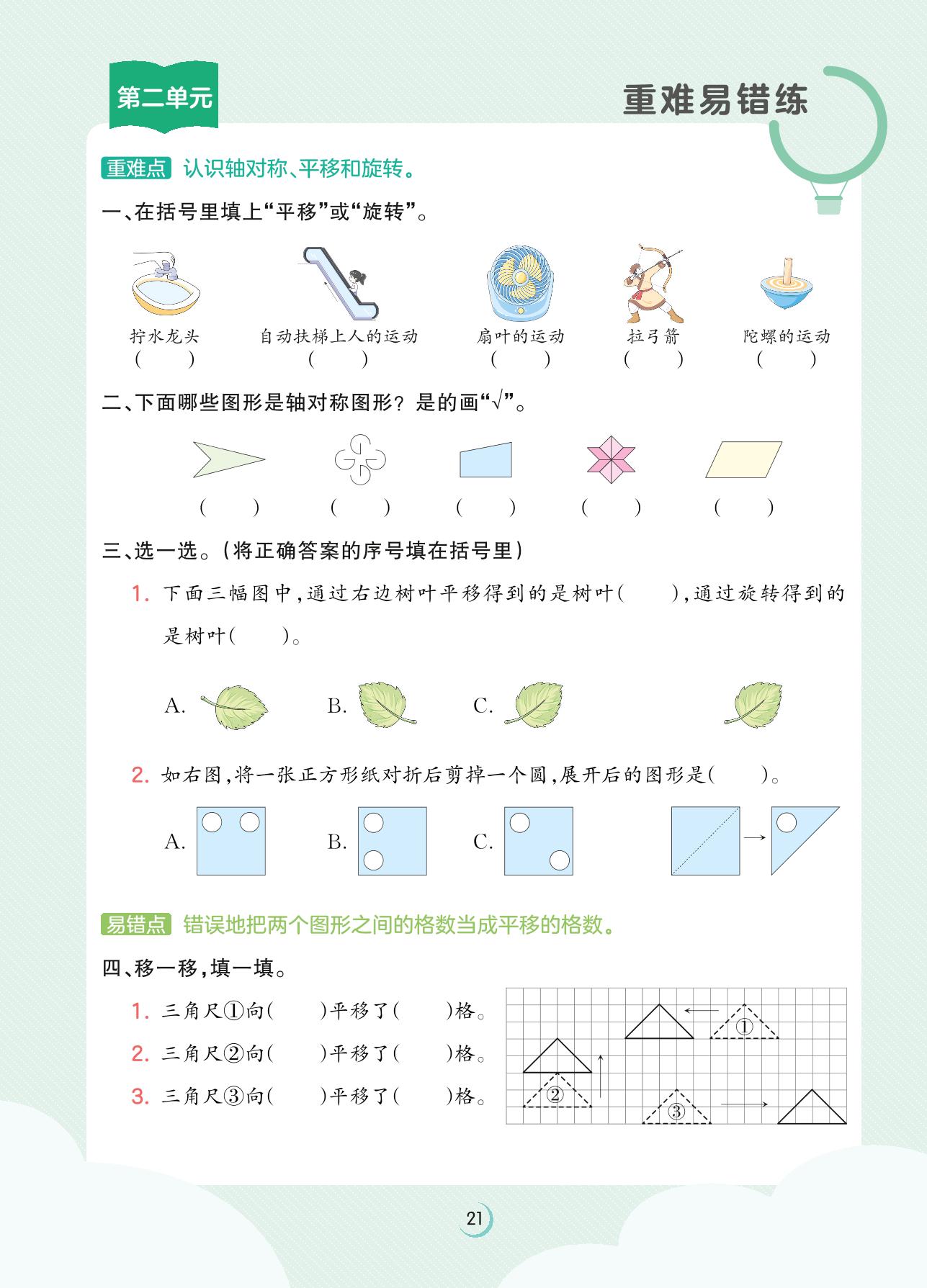 第二单元

重难易错练

重难点 认识轴对称、平移和旋转。

一、在括号里填上“平移”或“旋转”。

拧水龙头
(　　)

自动扶梯上人的运动
(　　)

扇叶的运动
(　　)

拉弓箭
(　　)

陀螺的运动
(　　)

二、下面哪些图形是轴对称图形？是的画“√”。

(　　)　(　　)　(　　)　(　　)　(　　)

三、选一选。(将正确答案的序号填在括号里)

1. 下面三幅图中,通过右边树叶平移得到的是树叶(　　),通过旋转得到的是树叶(　　)。

A.　B.　C.

2. 如右图,将一张正方形纸对折后剪掉一个圆,展开后的图形是(　　)。

A.　B.　C.

易错点 错误地把两个图形之间的格数当成平移的格数。

四、移一移,填一填。

1. 三角尺①向(　　)平移了(　　)格。

2. 三角尺②向(　　)平移了(　　)格。

3. 三角尺③向(　　)平移了(　　)格。

①
②
③

21